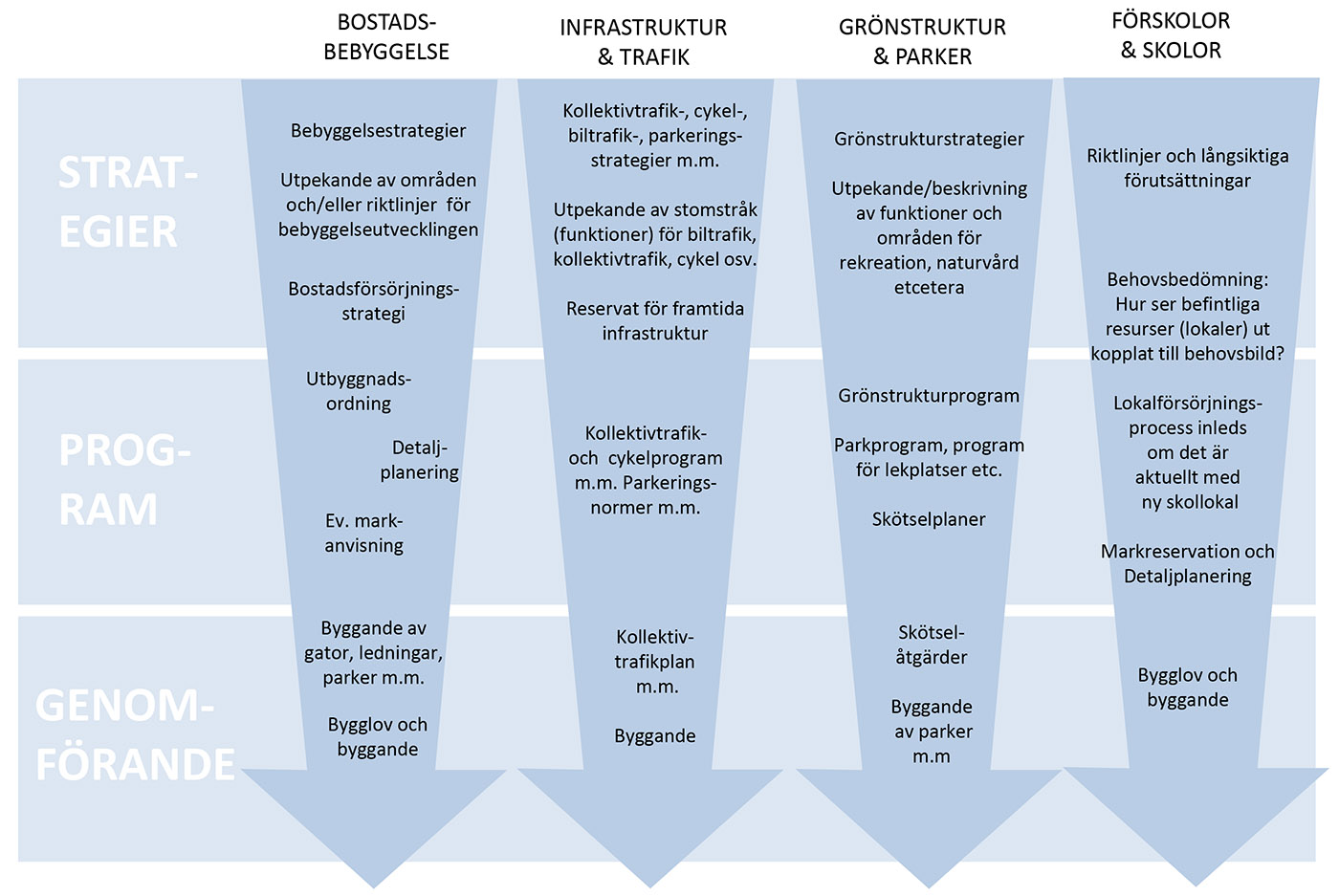 BOSTADS-BEBYGGELSE

INFRASTRUKTUR & TRAFIK

GRÖNSTRUKTUR & PARKER

FÖRSKOLOR & SKOLOR

STRAT-EGIER

PROG-RAM

GENOM-FÖRANDE

Bebyggelsestrategier

Utpekande av områden och/eller riktlinjer för bebyggelseutvecklingen

Bostadsförsörjnings-strategi

Utbyggnads-ordning

Detalj-planering

Ev. mark-anvisning

Byggande av gator, ledningar, parker m.m.

Bygglov och byggande

Kollektivtrafik-, cykel-, biltrafik-, parkerings-strategier m.m.

Utpekande av stomstråk (funktioner) för biltrafik, kollektivtrafik, cykel osv.

Reservat för framtida infrastruktur

Kollektivtrafik- och cykelprogram m.m. Parkerings-normer m.m.

Kollektiv-trafikplan m.m.

Byggande

Grönstrukturstrategier

Utpekande/beskrivning av funktioner och områden för rekreation, naturvård etcetera

Grönstrukturprogram

Parkprogram, program för lekplatser etc.

Skötselplaner

Skötsel-åtgärder

Byggande av parker m.m

Riktlinjer och långsiktiga förutsättningar

Behovsbedömning: Hur ser befintliga resurser (lokaler) ut kopplat till behovsbild?

Lokalförsörjnings-process inleds om det är aktuellt med ny skollokal

Markreservation och Detaljplanering

Bygglov och byggande